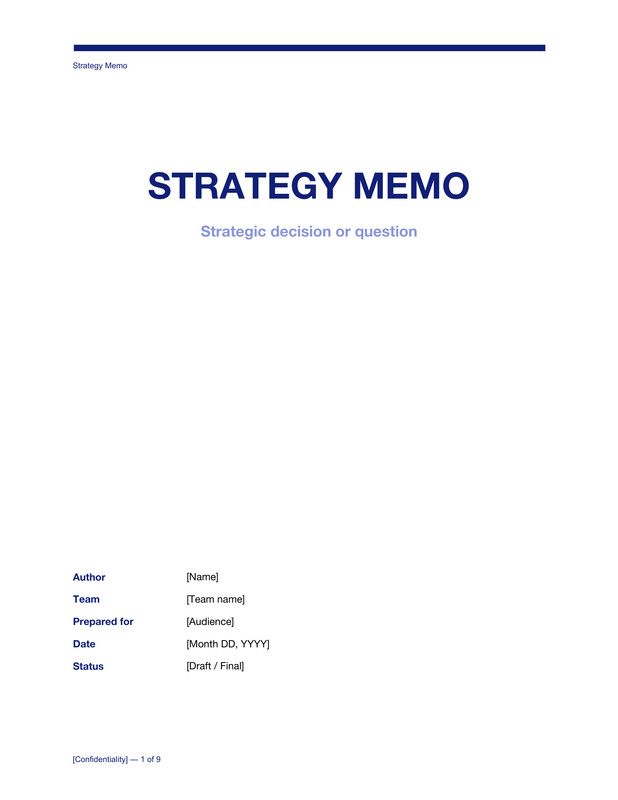 Strategy Memo

STRATEGY MEMO

Strategic decision or question

Author [Name]
Team [Team name]
Prepared for [Audience]
Date [Month DD, YYYY]
Status [Draft / Final]

[Confidentiality] — 1 of 9